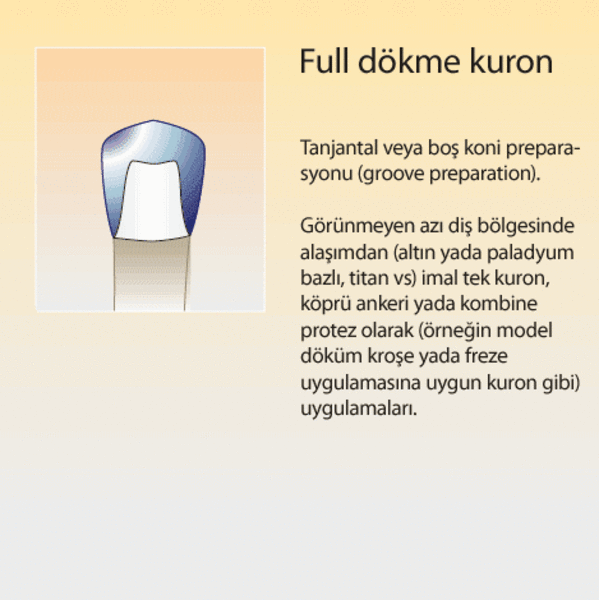 Full dökme kuron

Tanjantal veya boş koni preparasyonu (groove preparation).

Görünmeyen azı diş bölgesinde alaşımdan (altın yada paladyum bazlı, titan vs) imal tek kuron, köprü ankeri yada kombine protez olarak (örneğin model döküm kroşe yada freze uygulamasına uygun kuron gibi) uygulamaları.